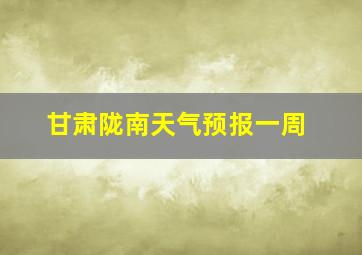 甘肃陇南天气预报一周